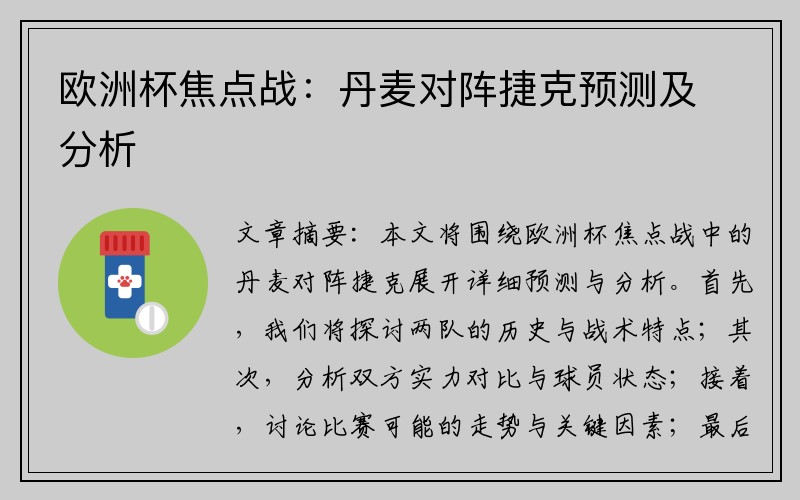 欧洲杯焦点战：丹麦对阵捷克预测及分析

文章摘要：本文将围绕欧洲杯焦点战中的丹麦对阵捷克展开详细预测与分析。首先，我们将探讨两队的历史与战术特点；其次，分析双方实力对比与球员状态；接着，讨论比赛可能的走势与关键因素；最后